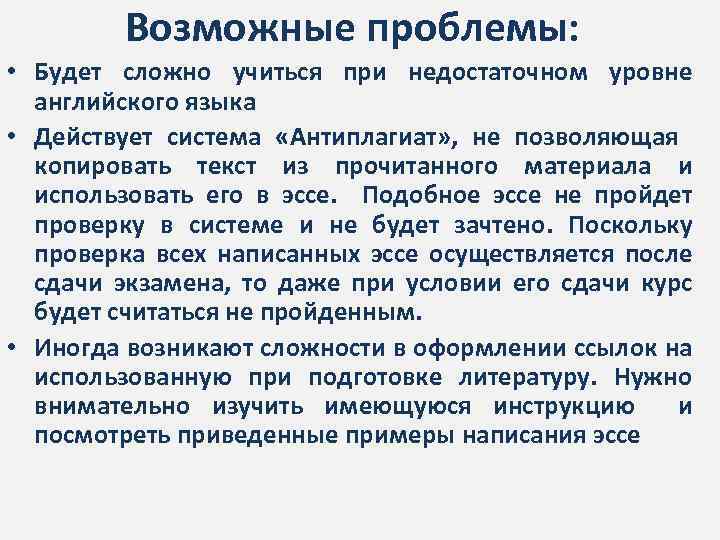 Возможные проблемы:

• Будет сложно учиться при недостаточном уровне английского языка

• Действует система «Антиплагиат», не позволяющая копировать текст из прочитанного материала и использовать его в эссе. Подобное эссе не пройдет проверку в системе и не будет зачтено. Поскольку проверка всех написанных эссе осуществляется после сдачи экзамена, то даже при условии его сдачи курс будет считаться не пройденным.

• Иногда возникают сложности в оформлении ссылок на использованную при подготовке литературу. Нужно внимательно изучить имеющуюся инструкцию и посмотреть приведенные примеры написания эссе